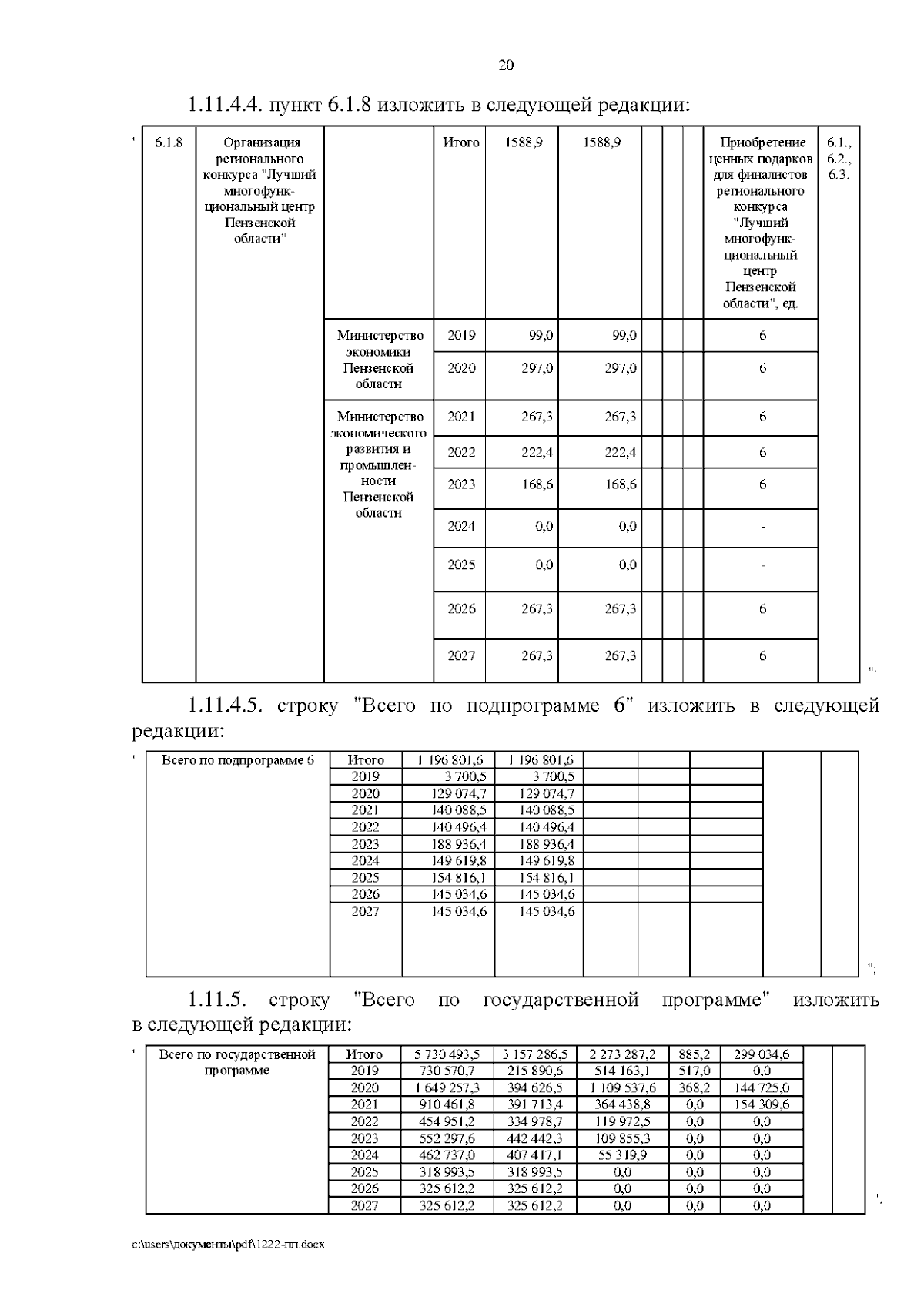 20

1.11.4.4. пункт 6.1.8 изложить в следующей редакции:

"

| 6.1.8 | Организация регионального конкурса "Лучший многофункциональный центр Пензенской области" | | Итого | 1588,9 | 1588,9 | | | | Приобретение ценных подарков для финалистов регионального конкурса "Лучший многофункциональный центр Пензенской области", ед. | 6.1., 6.2., 6.3. |
|---|---|---|---|---|---|---|---|---|---|---|
| | | Министерство экономики Пензенской области | 2019 | 99,0 | 99,0 | | | | 6 | |
| | | | 2020 | 297,0 | 297,0 | | | | 6 | |
| | | Министерство экономического развития и промышленности Пензенской области | 2021 | 267,3 | 267,3 | | | | 6 | |
| | | | 2022 | 222,4 | 222,4 | | | | 6 | |
| | | | 2023 | 168,6 | 168,6 | | | | 6 | |
| | | | 2024 | 0,0 | 0,0 | | | | - | |
| | | | 2025 | 0,0 | 0,0 | | | | - | |
| | | | 2026 | 267,3 | 267,3 | | | | 6 | |
| | | | 2027 | 267,3 | 267,3 | | | | 6 | |

".

1.11.4.5. строку "Всего по подпрограмме 6" изложить в следующей редакции:

"

| Всего по подпрограмме 6 | Итого | 1 196 801,6 | 1 196 801,6 | | | | | |
|---|---|---|---|---|---|---|---|---|
| | 2019 | 3 700,5 | 3 700,5 | | | | | |
| | 2020 | 129 074,7 | 129 074,7 | | | | | |
| | 2021 | 140 088,5 | 140 088,5 | | | | | |
| | 2022 | 140 496,4 | 140 496,4 | | | | | |
| | 2023 | 188 936,4 | 188 936,4 | | | | | |
| | 2024 | 149 619,8 | 149 619,8 | | | | | |
| | 2025 | 154 816,1 | 154 816,1 | | | | | |
| | 2026 | 145 034,6 | 145 034,6 | | | | | |
| | 2027 | 145 034,6 | 145 034,6 | | | | | |

";

1.11.5. строку "Всего по государственной программе" изложить в следующей редакции:

"

| Всего по государственной программе | Итого | 5 730 493,5 | 3 157 286,5 | 2 273 287,2 | 885,2 | 299 034,6 | | |
|---|---|---|---|---|---|---|---|---|
| | 2019 | 730 570,7 | 215 890,6 | 514 163,1 | 517,0 | 0,0 | | |
| | 2020 | 1 649 257,3 | 394 626,5 | 1 109 537,6 | 368,2 | 144 725,0 | | |
| | 2021 | 910 461,8 | 391 713,4 | 364 438,8 | 0,0 | 154 309,6 | | |
| | 2022 | 454 951,2 | 334 978,7 | 119 972,5 | 0,0 | 0,0 | | |
| | 2023 | 552 297,6 | 442 442,3 | 109 855,3 | 0,0 | 0,0 | | |
| | 2024 | 462 737,0 | 407 417,1 | 55 319,9 | 0,0 | 0,0 | | |
| | 2025 | 318 993,5 | 318 993,5 | 0,0 | 0,0 | 0,0 | | |
| | 2026 | 325 612,2 | 325 612,2 | 0,0 | 0,0 | 0,0 | | |
| | 2027 | 325 612,2 | 325 612,2 | 0,0 | 0,0 | 0,0 | | |

".

c:\users\документы\pdf\1222-пп.docx